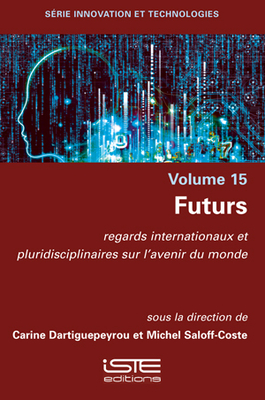 SÉRIE INNOVATION ET TECHNOLOGIES

Volume 15

Futurs

regards internationaux et pluridisciplinaires sur l'avenir du monde

sous la direction de

Carine Dartiguepeyrou et Michel Saloff-Coste

iSTE
editions